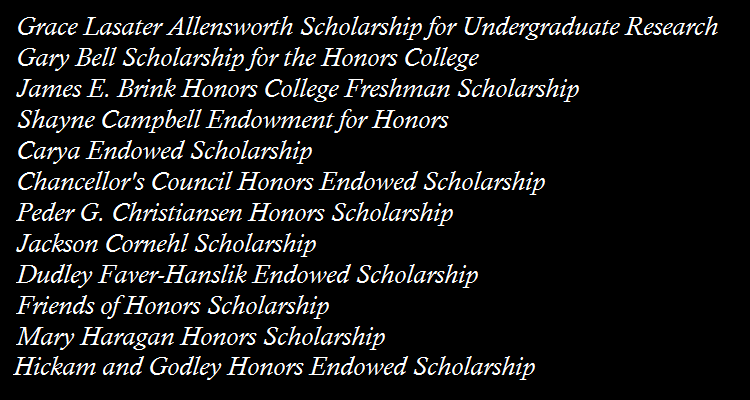 Grace Lasater Allensworth Scholarship for Undergraduate Research
Gary Bell Scholarship for the Honors College
James E. Brink Honors College Freshman Scholarship
Shayne Campbell Endowment for Honors
Carya Endowed Scholarship
Chancellor's Council Honors Endowed Scholarship
Peder G. Christiansen Honors Scholarship
Jackson Cornehl Scholarship
Dudley Faver-Hanslik Endowed Scholarship
Friends of Honors Scholarship
Mary Haragan Honors Scholarship
Hickam and Godley Honors Endowed Scholarship